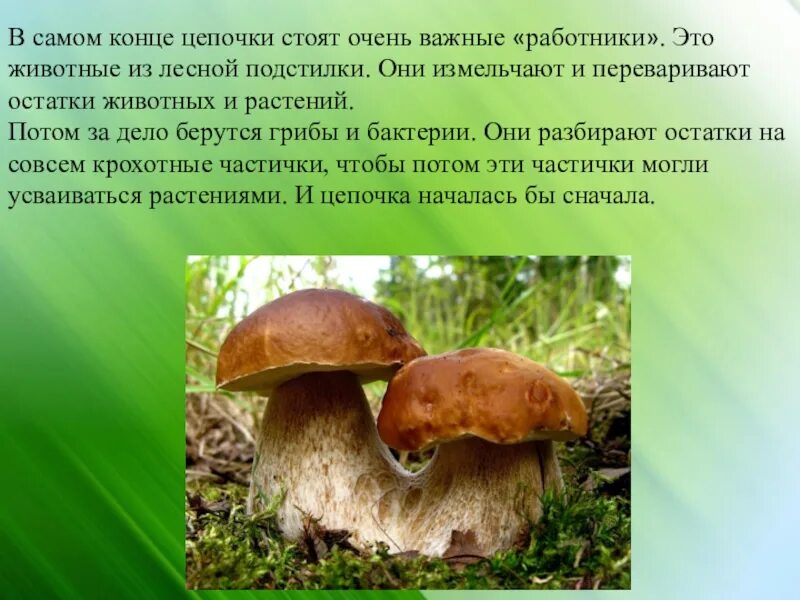 В самом конце цепочки стоят очень важные «работники». Это животные из лесной подстилки. Они измельчают и переваривают остатки животных и растений.
Потом за дело берутся грибы и бактерии. Они разбирают остатки на совсем крохотные частички, чтобы потом эти частички могли усваиваться растениями. И цепочка началась бы сначала.